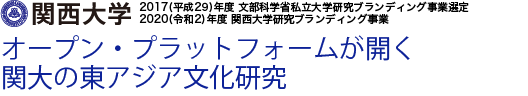 関西大学
2017(平成29)年度 文部科学省私立大学研究ブランディング事業選定
2020(令和2)年度 関西大学研究ブランディング事業

オープン・プラットフォームが開く
関大の東アジア文化研究